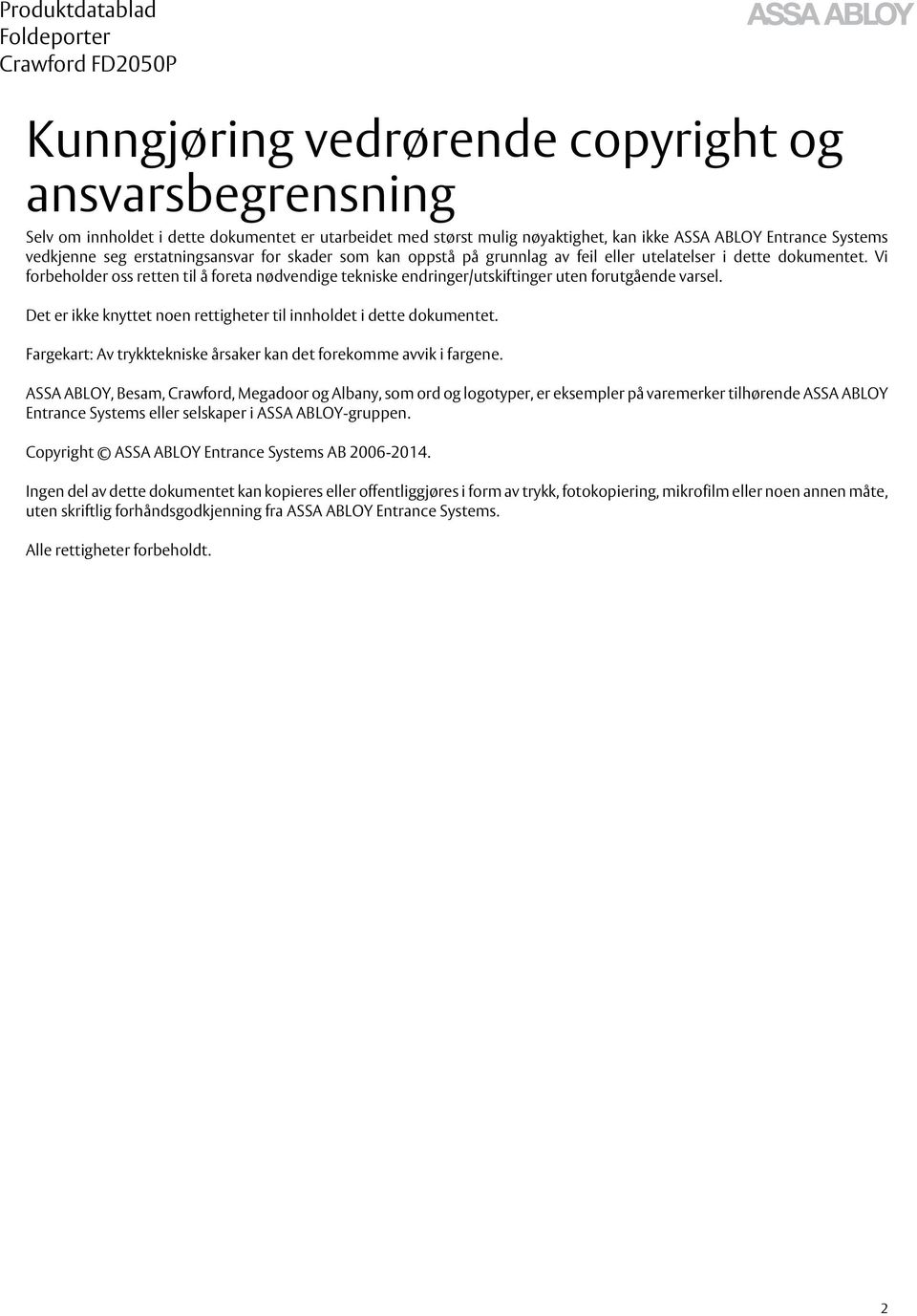 Produktdatablad
Foldeporter
Crawford FD2050P

ASSA ABLOY

Kunngjøring vedrørende copyright og ansvarsbegrensning

Selv om innholdet i dette dokumentet er utarbeidet med størst mulig nøyaktighet, kan ikke ASSA ABLOY Entrance Systems vedkjenne seg erstatningsansvar for skader som kan oppstå på grunnlag av feil eller utelatelser i dette dokumentet. Vi forbeholder oss retten til å foreta nødvendige tekniske endringer/utskiftinger uten forutgående varsel.

Det er ikke knyttet noen rettigheter til innholdet i dette dokumentet.

Fargekart: Av trykktekniske årsaker kan det forekomme avvik i fargene.

ASSA ABLOY, Besam, Crawford, Megadoor og Albany, som ord og logotyper, er eksempler på varemerker tilhørende ASSA ABLOY Entrance Systems eller selskaper i ASSA ABLOY-gruppen.

Copyright © ASSA ABLOY Entrance Systems AB 2006-2014.

Ingen del av dette dokumentet kan kopieres eller offentliggjøres i form av trykk, fotokopiering, mikrofilm eller noen annen måte, uten skriftlig forhåndsgodkjenning fra ASSA ABLOY Entrance Systems.

Alle rettigheter forbeholdt.

2